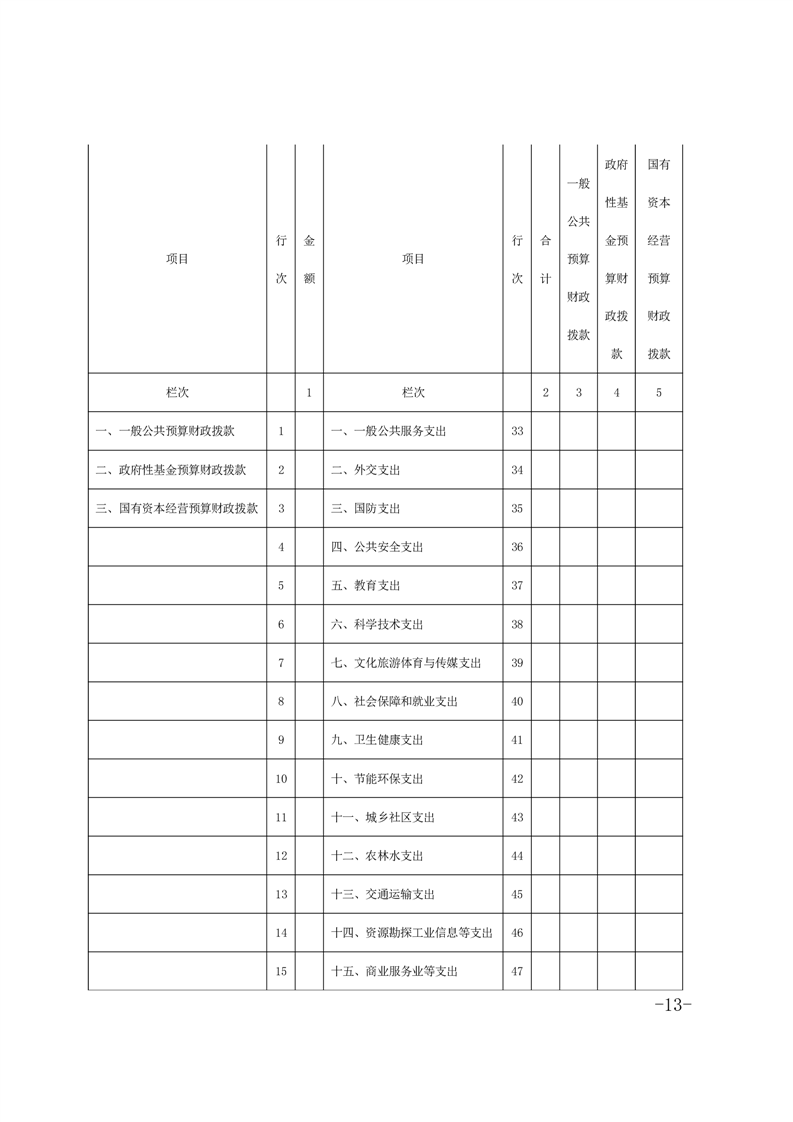 | 项目 | 行次 | 金额 | 项目 | 行次 | 合计 | 一般公共预算财政拨款 | 政府性基金预算财政拨款 | 国有资本经营预算财政拨款 |
|---|---|---|---|---|---|---|---|---|
| 栏次 | | 1 | 栏次 | | 2 | 3 | 4 | 5 |
| 一、一般公共预算财政拨款 | 1 | | 一、一般公共服务支出 | 33 | | | | |
| 二、政府性基金预算财政拨款 | 2 | | 二、外交支出 | 34 | | | | |
| 三、国有资本经营预算财政拨款 | 3 | | 三、国防支出 | 35 | | | | |
| | 4 | | 四、公共安全支出 | 36 | | | | |
| | 5 | | 五、教育支出 | 37 | | | | |
| | 6 | | 六、科学技术支出 | 38 | | | | |
| | 7 | | 七、文化旅游体育与传媒支出 | 39 | | | | |
| | 8 | | 八、社会保障和就业支出 | 40 | | | | |
| | 9 | | 九、卫生健康支出 | 41 | | | | |
| | 10 | | 十、节能环保支出 | 42 | | | | |
| | 11 | | 十一、城乡社区支出 | 43 | | | | |
| | 12 | | 十二、农林水支出 | 44 | | | | |
| | 13 | | 十三、交通运输支出 | 45 | | | | |
| | 14 | | 十四、资源勘探工业信息等支出 | 46 | | | | |
| | 15 | | 十五、商业服务业等支出 | 47 | | | | |

-13-